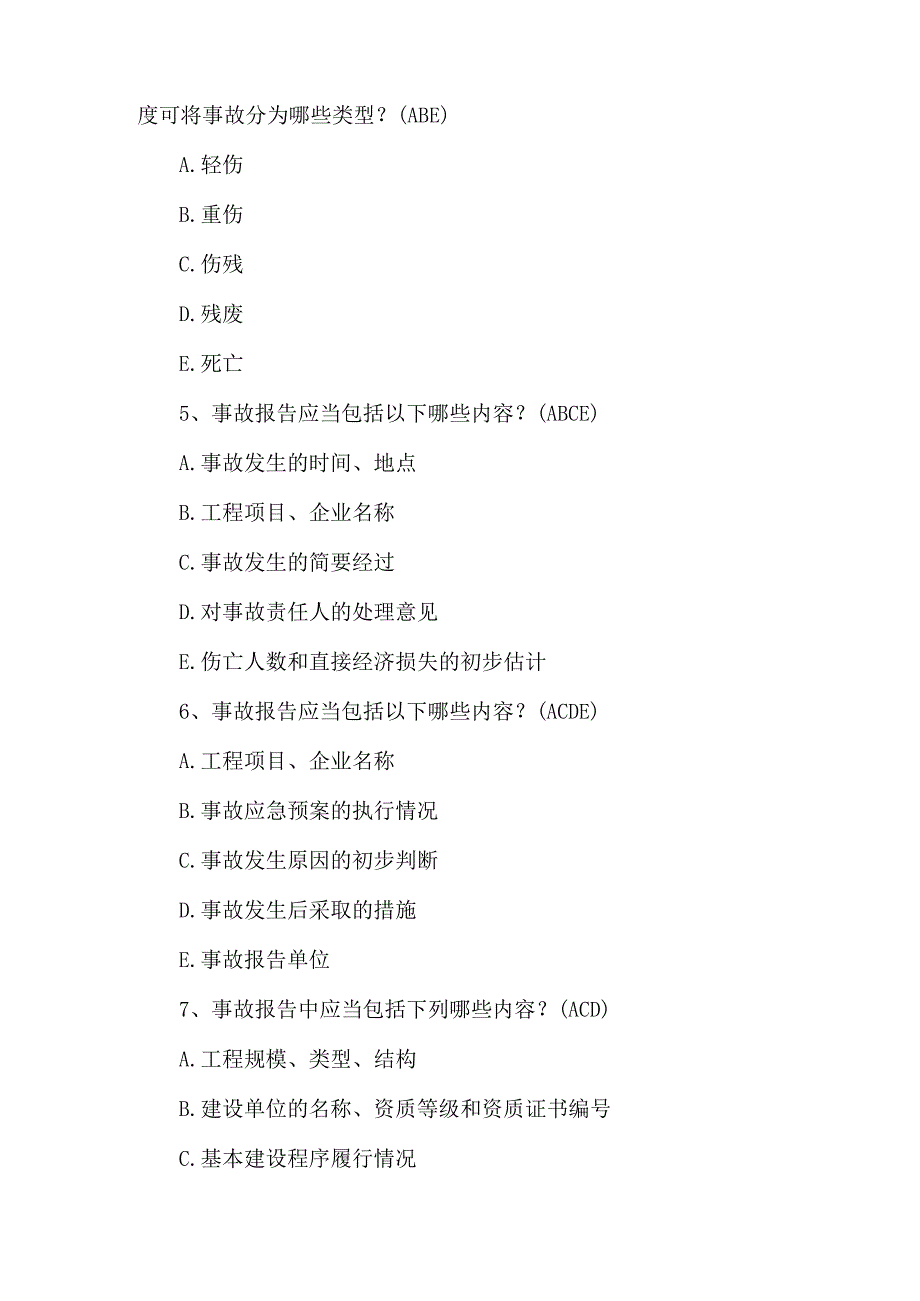 度可将事故分为哪些类型？(ABE)

A.轻伤

B.重伤

C.伤残

D.残废

E.死亡

5、事故报告应当包括以下哪些内容？(ABCE)

A.事故发生的时间、地点

B.工程项目、企业名称

C.事故发生的简要经过

D.对事故责任人的处理意见

E.伤亡人数和直接经济损失的初步估计

6、事故报告应当包括以下哪些内容？(ACDE)

A.工程项目、企业名称

B.事故应急预案的执行情况

C.事故发生原因的初步判断

D.事故发生后采取的措施

E.事故报告单位

7、事故报告中应当包括下列哪些内容？(ACD)

A.工程规模、类型、结构

B.建设单位的名称、资质等级和资质证书编号

C.基本建设程序履行情况